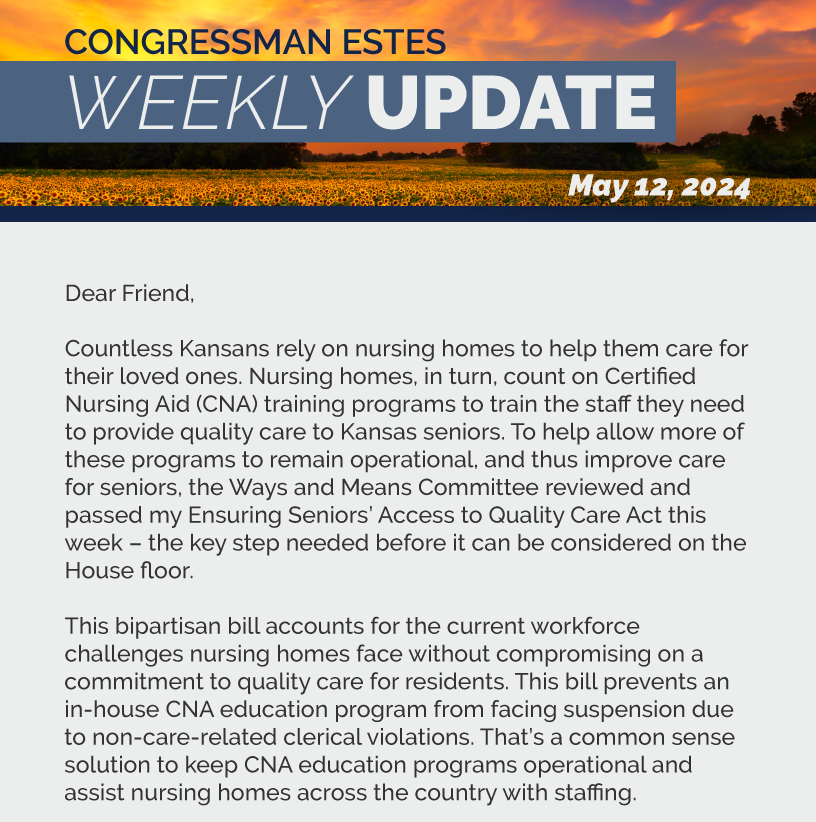 CONGRESSMAN ESTES
WEEKLY UPDATE
May 12, 2024

Dear Friend,

Countless Kansans rely on nursing homes to help them care for their loved ones. Nursing homes, in turn, count on Certified Nursing Aid (CNA) training programs to train the staff they need to provide quality care to Kansas seniors. To help allow more of these programs to remain operational, and thus improve care for seniors, the Ways and Means Committee reviewed and passed my Ensuring Seniors' Access to Quality Care Act this week – the key step needed before it can be considered on the House floor.

This bipartisan bill accounts for the current workforce challenges nursing homes face without compromising on a commitment to quality care for residents. This bill prevents an in-house CNA education program from facing suspension due to non-care-related clerical violations. That's a common sense solution to keep CNA education programs operational and assist nursing homes across the country with staffing.